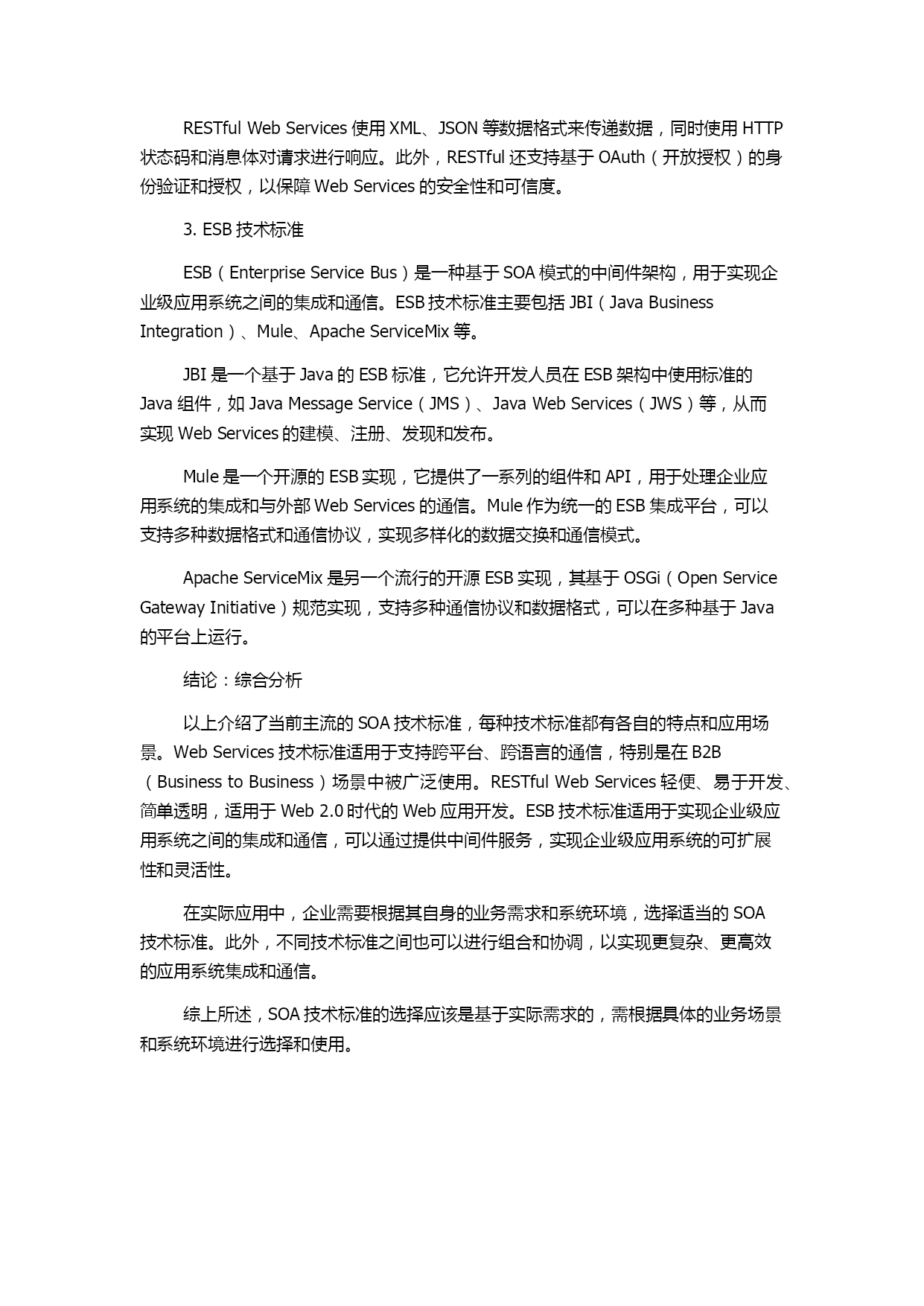 RESTful Web Services 使用 XML、JSON 等数据格式来传递数据，同时使用 HTTP 状态码和消息体对请求进行响应。此外，RESTful 还支持基于 OAuth（开放授权）的身份验证和授权，以保障 Web Services 的安全性和可信度。

3. ESB 技术标准

ESB（Enterprise Service Bus）是一种基于 SOA 模式的中间件架构，用于实现企业级应用系统之间的集成和通信。ESB 技术标准主要包括 JBI（Java Business Integration）、Mule、Apache ServiceMix 等。

JBI 是一个基于 Java 的 ESB 标准，它允许开发人员在 ESB 架构中使用标准的 Java 组件，如 Java Message Service（JMS）、Java Web Services（JWS）等，从而实现 Web Services 的建模、注册、发现和发布。

Mule 是一个开源的 ESB 实现，它提供了一系列的组件和 API，用于处理企业应用系统的集成和与外部 Web Services 的通信。Mule 作为统一的 ESB 集成平台，可以支持多种数据格式和通信协议，实现多样化的数据交换和通信模式。

Apache ServiceMix 是另一个流行的开源 ESB 实现，其基于 OSGi（Open Service Gateway Initiative）规范实现，支持多种通信协议和数据格式，可以在多种基于 Java 的平台上运行。

结论：综合分析

以上介绍了当前主流的 SOA 技术标准，每种技术标准都有各自的特点和应用场景。Web Services 技术标准适用于支持跨平台、跨语言的通信，特别是在 B2B（Business to Business）场景中被广泛使用。RESTful Web Services 轻便、易于开发、简单透明，适用于 Web 2.0 时代的 Web 应用开发。ESB 技术标准适用于实现企业级应用系统之间的集成和通信，可以通过提供中间件服务，实现企业级应用系统的可扩展性和灵活性。

在实际应用中，企业需要根据其自身的业务需求和系统环境，选择适当的 SOA 技术标准。此外，不同技术标准之间也可以进行组合和协调，以实现更复杂、更高效的应用系统集成和通信。

综上所述，SOA 技术标准的选择应该是基于实际需求的，需根据具体的业务场景和系统环境进行选择和使用。